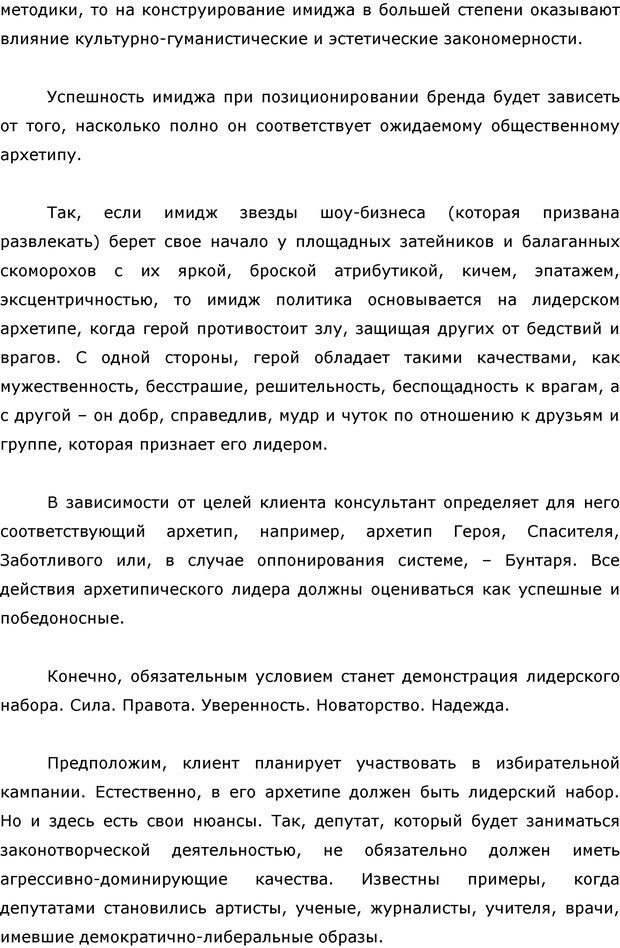 методики, то на конструирование имиджа в большей степени оказывают влияние культурно-гуманистические и эстетические закономерности.

Успешность имиджа при позиционировании бренда будет зависеть от того, насколько полно он соответствует ожидаемому общественному архетипу.

Так, если имидж звезды шоу-бизнеса (которая призвана развлекать) берет свое начало у площадных затейников и балаганных скоморохов с их яркой, броской атрибутикой, кичем, эпатажем, эксцентричностью, то имидж политика основывается на лидерском архетипе, когда герой противостоит злу, защищая других от бедствий и врагов. С одной стороны, герой обладает такими качествами, как мужественность, бесстрашие, решительность, беспощадность к врагам, а с другой – он добр, справедлив, мудр и чуток по отношению к друзьям и группе, которая признает его лидером.

В зависимости от целей клиента консультант определяет для него соответствующий архетип, например, архетип Героя, Спасителя, Заботливого или, в случае оппонирования системе, – Бунтаря. Все действия архетипического лидера должны оцениваться как успешные и победоносные.

Конечно, обязательным условием станет демонстрация лидерского набора. Сила. Правота. Уверенность. Новаторство. Надежда.

Предположим, клиент планирует участвовать в избирательной кампании. Естественно, в его архетипе должен быть лидерский набор. Но и здесь есть свои нюансы. Так, депутат, который будет заниматься законотворческой деятельностью, не обязательно должен иметь агрессивно-доминирующие качества. Известны примеры, когда депутатами становились артисты, ученые, журналисты, учителя, врачи, имевшие демократично-либеральные образы.